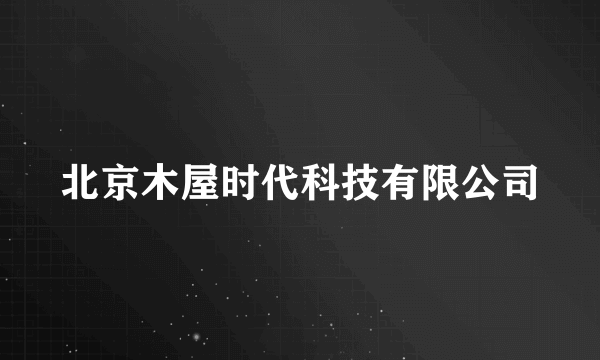 北京木屋时代科技有限公司